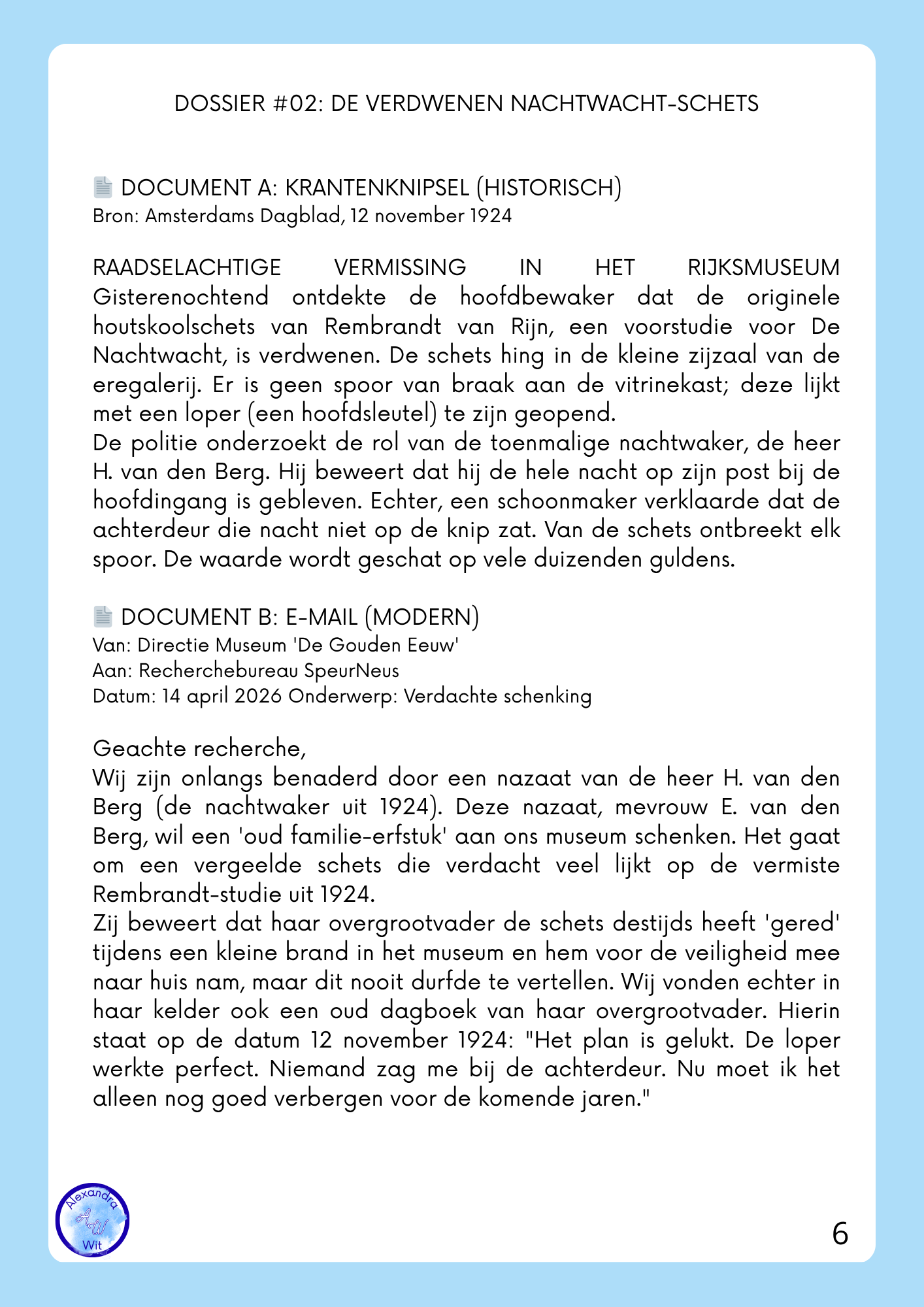 DOSSIER #02: DE VERDWENEN NACHTWACHT-SCHETS

DOCUMENT A: KRANTENKNIPSEL (HISTORISCH)
Bron: Amsterdams Dagblad, 12 november 1924

RAADSELACHTIGE VERMISSING IN HET RIJKSMUSEUM
Gisterenochtend ontdekte de hoofdbewaker dat de originele houtskoolschets van Rembrandt van Rijn, een voorstudie voor De Nachtwacht, is verdwenen. De schets hing in de kleine zijzaal van de eregalerij. Er is geen spoor van braak aan de vitrinekast; deze lijkt met een loper (een hoofdsleutel) te zijn geopend.
De politie onderzoekt de rol van de toenmalige nachtwaker, de heer H. van den Berg. Hij beweert dat hij de hele nacht op zijn post bij de hoofdingang is gebleven. Echter, een schoonmaker verklaarde dat de achterdeur die nacht niet op de knip zat. Van de schets ontbreekt elk spoor. De waarde wordt geschat op vele duizenden guldens.

DOCUMENT B: E-MAIL (MODERN)
Van: Directie Museum 'De Gouden Eeuw'
Aan: Recherchebureau SpeurNeus
Datum: 14 april 2026 Onderwerp: Verdachte schenking

Geachte recherche,
Wij zijn onlangs benaderd door een nazaat van de heer H. van den Berg (de nachtwaker uit 1924). Deze nazaat, mevrouw E. van den Berg, wil een 'oud familie-erfstuk' aan ons museum schenken. Het gaat om een vergeelde schets die verdacht veel lijkt op de vermiste Rembrandt-studie uit 1924.
Zij beweert dat haar overgrootvader de schets destijds heeft 'gered' tijdens een kleine brand in het museum en hem voor de veiligheid mee naar huis nam, maar dit nooit durfde te vertellen. Wij vonden echter in haar kelder ook een oud dagboek van haar overgrootvader. Hierin staat op de datum 12 november 1924: "Het plan is gelukt. De loper werkte perfect. Niemand zag me bij de achterdeur. Nu moet ik het alleen nog goed verbergen voor de komende jaren."

Alexandra AW Wit

6